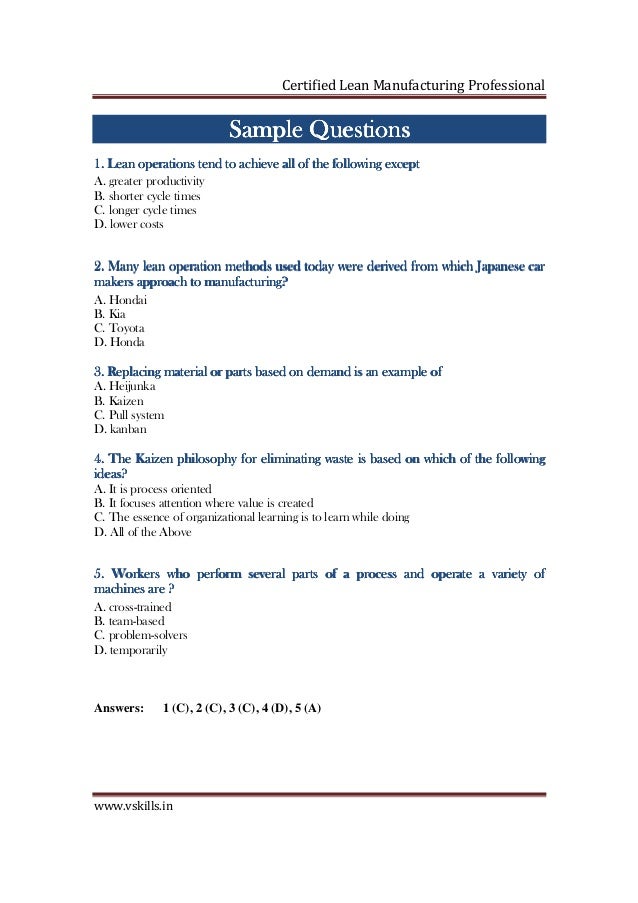 Certified Lean Manufacturing Professional

Sample Questions

1. Lean operations tend to achieve all of the following except
A. greater productivity
B. shorter cycle times
C. longer cycle times
D. lower costs

2. Many lean operation methods used today were derived from which Japanese car makers approach to manufacturing?
A. Hondai
B. Kia
C. Toyota
D. Honda

3. Replacing material or parts based on demand is an example of
A. Heijunka
B. Kaizen
C. Pull system
D. kanban

4. The Kaizen philosophy for eliminating waste is based on which of the following ideas?
A. It is process oriented
B. It focuses attention where value is created
C. The essence of organizational learning is to learn while doing
D. All of the Above

5. Workers who perform several parts of a process and operate a variety of machines are ?
A. cross-trained
B. team-based
C. problem-solvers
D. temporarily

Answers: 1 (C), 2 (C), 3 (C), 4 (D), 5 (A)

www.vskills.in